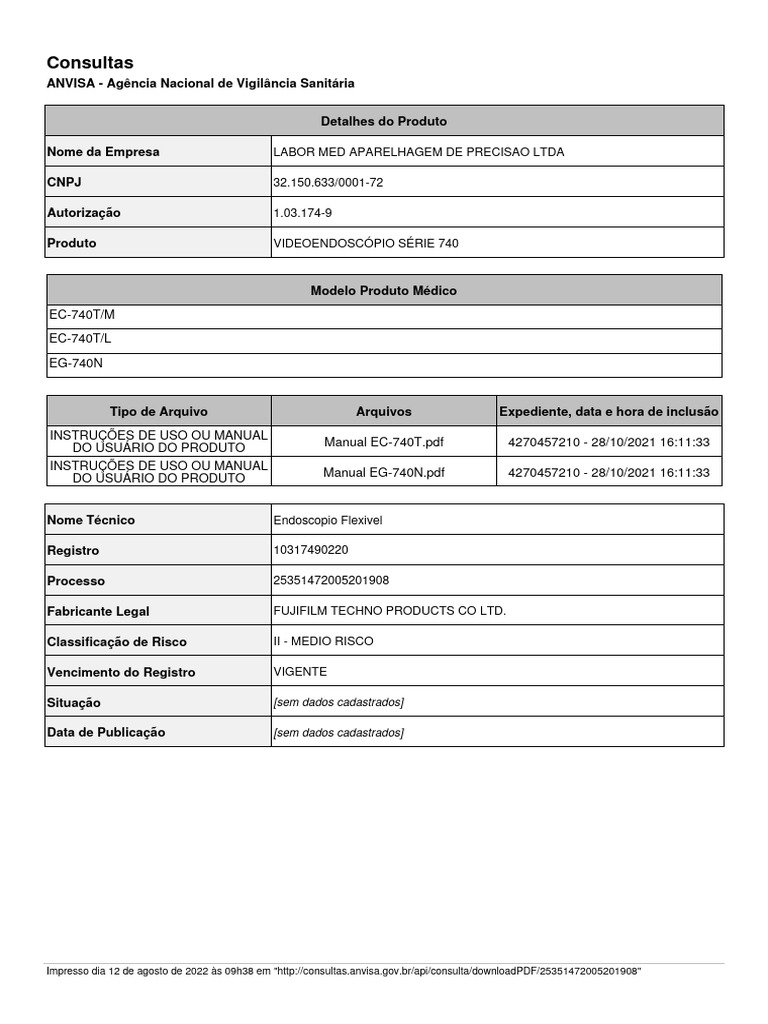 Consultas
ANVISA - Agência Nacional de Vigilância Sanitária

| Detalhes do Produto | |
|---|---|
| Nome da Empresa | LABOR MED APARELHAGEM DE PRECISAO LTDA |
| CNPJ | 32.150.633/0001-72 |
| Autorização | 1.03.174-9 |
| Produto | VIDEOENDOSCÓPIO SÉRIE 740 |

| Modelo Produto Médico |
|---|
| EC-740T/M |
| EC-740T/L |
| EG-740N |

| Tipo de Arquivo | Arquivos | Expediente, data e hora de inclusão |
|---|---|---|
| INSTRUÇÕES DE USO OU MANUAL DO USUÁRIO DO PRODUTO | Manual EC-740T.pdf | 4270457210 - 28/10/2021 16:11:33 |
| INSTRUÇÕES DE USO OU MANUAL DO USUÁRIO DO PRODUTO | Manual EG-740N.pdf | 4270457210 - 28/10/2021 16:11:33 |

| | |
|---|---|
| Nome Técnico | Endoscopio Flexivel |
| Registro | 10317490220 |
| Processo | 25351472005201908 |
| Fabricante Legal | FUJIFILM TECHNO PRODUCTS CO LTD. |
| Classificação de Risco | II - MEDIO RISCO |
| Vencimento do Registro | VIGENTE |
| Situação | [sem dados cadastrados] |
| Data de Publicação | [sem dados cadastrados] |

Impresso dia 12 de agosto de 2022 às 09h38 em "http://consultas.anvisa.gov.br/api/consulta/downloadPDF/25351472005201908"